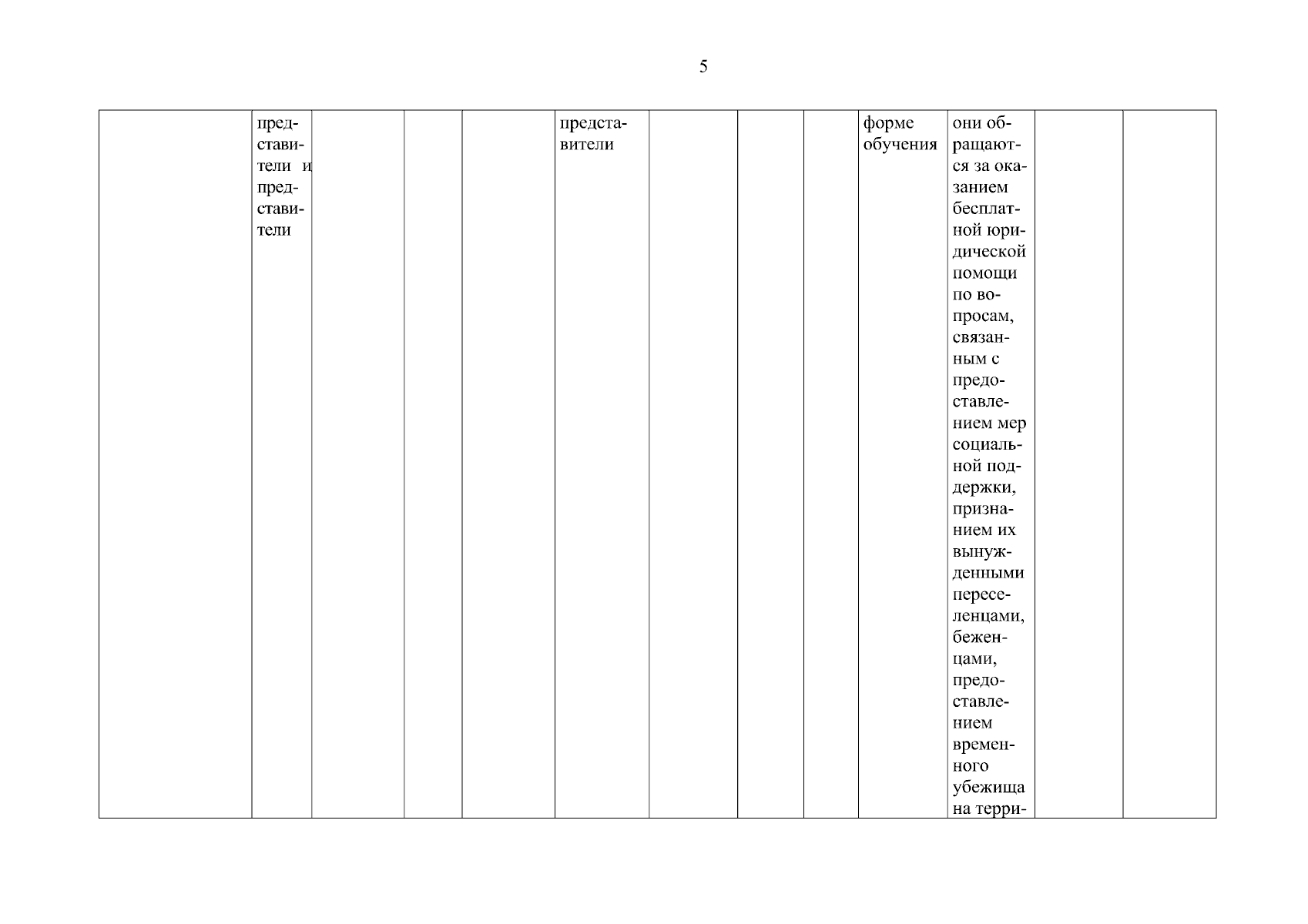 5

|  | представители и представители |  |  |  | представители |  |  |  | форме обучения | они обращаются за оказанием бесплатной юридической помощи по вопросам, связанным с предоставлением мер социальной поддержки, признанием их вынужденными переселенцами, беженцами, предоставлением временного убежища на терри- |  |  |
|---|---|---|---|---|---|---|---|---|---|---|---|---|